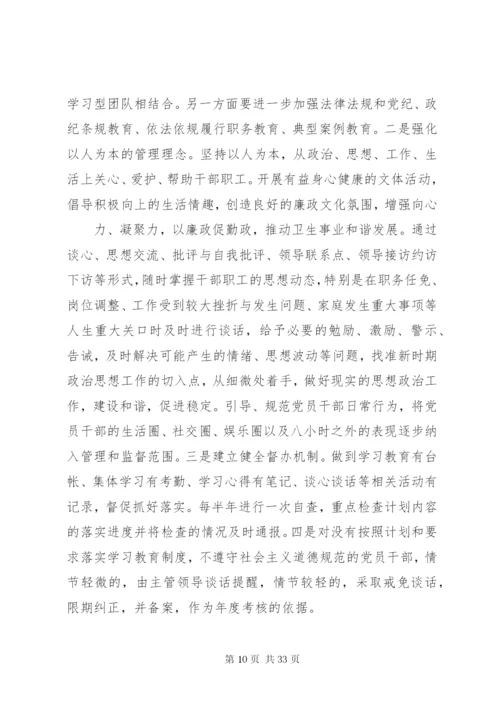 学习型团队相结合。另一方面要进一步加强法律法规和党纪、政纪条规教育、依法依规履行职务教育、典型案例教育。二是强化以人为本的管理理念。坚持以人为本，从政治、思想、工作、生活上关心、爱护、帮助干部职工。开展有益身心健康的文体活动，倡导积极向上的生活情趣，创造良好的廉政文化氛围，增强向心

力、凝聚力，以廉政促勤政，推动卫生事业和谐发展。通过谈心、思想交流、批评与自我批评、领导联系点、领导接访约访下访等形式，随时掌握干部职工的思想动态，特别是在职务任免、岗位调整、工作受到较大挫折与发生问题、家庭发生重大事项等人生重大关口时及时进行谈话，给予必要的勉励、激励、警示、告诫，及时解决可能产生的情绪、思想波动等问题，找准新时期政治思想工作的切入点，从细微处着手，做好现实的思想政治工作，建设和谐，促进稳定。引导、规范党员干部日常行为，将党员干部的生活圈、社交圈、娱乐圈以及八小时之外的表现逐步纳入管理和监督范围。三是建立健全督办机制。做到学习教育有台帐、集体学习有考勤、学习心得有笔记、谈心谈话等相关活动有记录，督促抓好落实。每半年进行一次自查，重点检查计划内容的落实进度并将检查的情况及时通报。四是对没有按照计划和要求落实学习教育制度，不遵守社会主义道德规范的党员干部，情节轻微的，由主管领导谈话提醒，情节较轻的，采取戒免谈话，限期纠正，并备案，作为年度考核的依据。

第 10 页 共 33 页